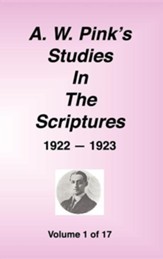 A. W. Pink's
Studies
In
The
Scriptures
1922 — 1923

Volume 1 of 17